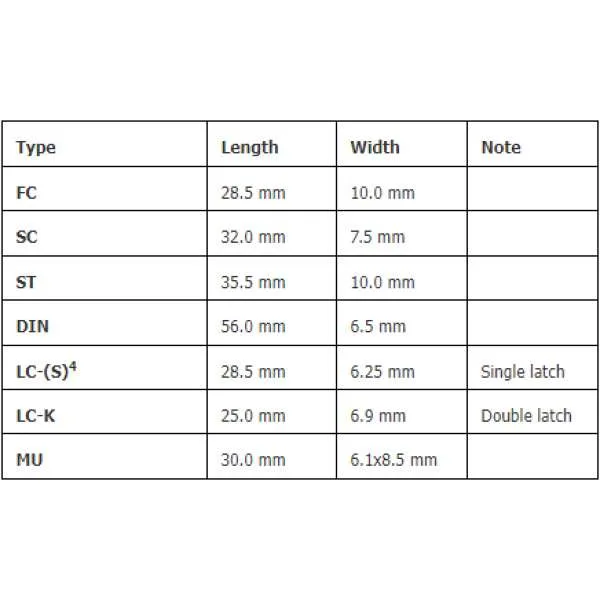 | Type | Length | Width | Note |
|---|---|---|---|
| FC | 28.5 mm | 10.0 mm | |
| SC | 32.0 mm | 7.5 mm | |
| ST | 35.5 mm | 10.0 mm | |
| DIN | 56.0 mm | 6.5 mm | |
| LC-(S)$^4$ | 28.5 mm | 6.25 mm | Single latch |
| LC-K | 25.0 mm | 6.9 mm | Double latch |
| MU | 30.0 mm | 6.1x8.5 mm | |